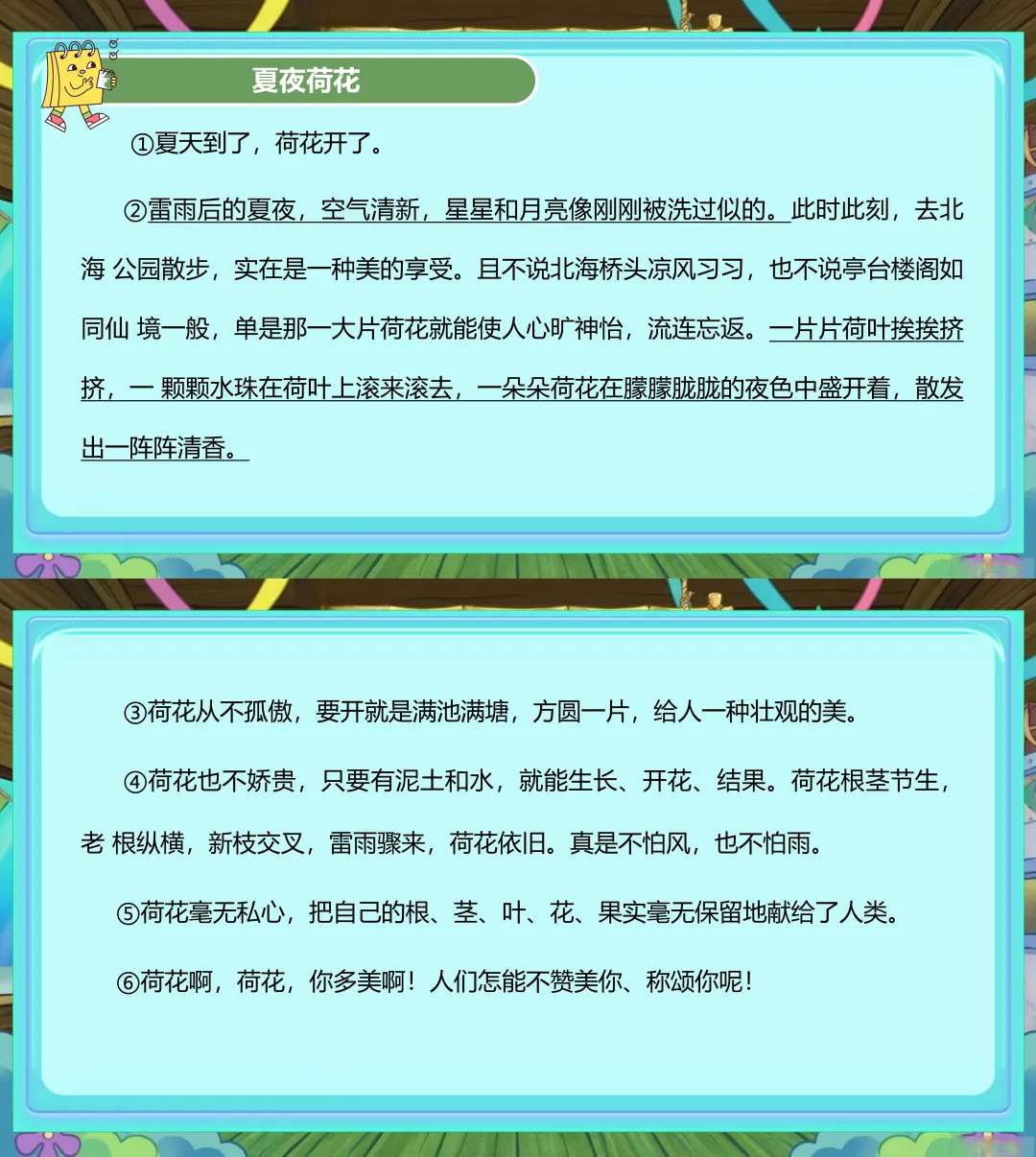 夏夜荷花

①夏天到了，荷花开了。

②雷雨后的夏夜，空气清新，星星和月亮像刚刚被洗过似的。此时此刻，去北海公园散步，实在是一种美的享受。且不说北海桥头凉风习习，也不说亭台楼阁如同仙境一般，单是那一大片荷花就能使人心旷神怡，流连忘返。一片片荷叶挨挨挤挤，一颗颗水珠在荷叶上滚来滚去，一朵朵荷花在朦朦胧胧的夜色中盛开着，散发出一阵阵清香。

③荷花从不孤傲，要开就是满池满塘，方圆一片，给人一种壮观的美。

④荷花也不娇贵，只要有泥土和水，就能生长、开花、结果。荷花根茎节生，老根纵横，新枝交叉，雷雨骤来，荷花依旧。真是不怕风，也不怕雨。

⑤荷花毫无私心，把自己的根、茎、叶、花、果实毫无保留地献给了人类。

⑥荷花啊，荷花，你多美啊！人们怎能不赞美你、称颂你呢！